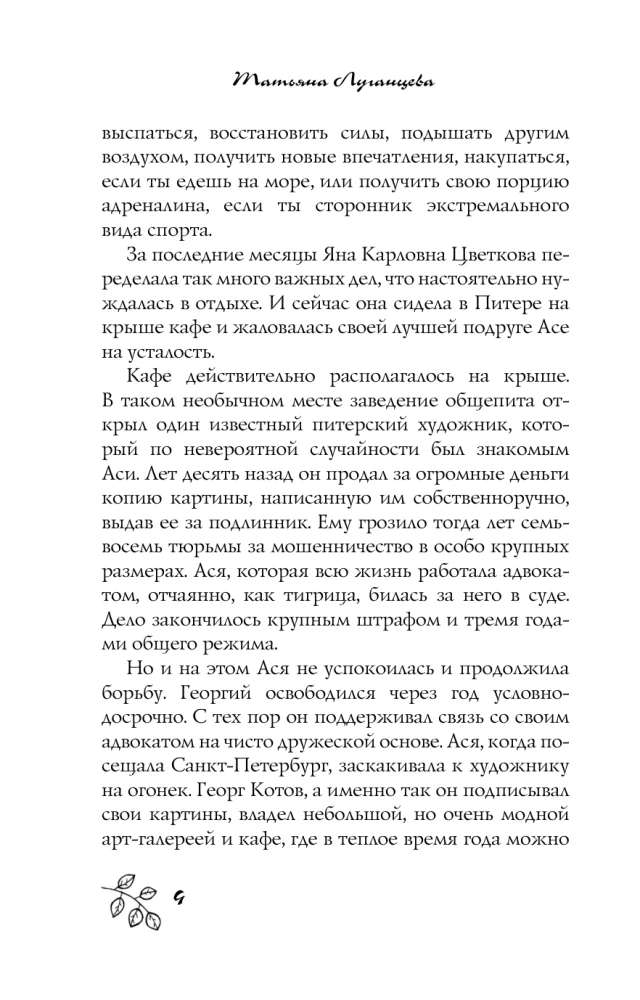 Татьяна Луганцева

выспаться, восстановить силы, подышать другим воздухом, получить новые впечатления, накупаться, если ты едешь на море, или получить свою порцию адреналина, если ты сторонник экстремального вида спорта.

За последние месяцы Яна Карловна Цветкова переделала так много важных дел, что настоятельно нуждалась в отдыхе. И сейчас она сидела в Питере на крыше кафе и жаловалась своей лучшей подруге Асе на усталость.

Кафе действительно располагалось на крыше. В таком необычном месте заведение общепита открыл один известный питерский художник, который по невероятной случайности был знакомым Аси. Лет десять назад он продал за огромные деньги копию картины, написанную им собственноручно, выдав ее за подлинник. Ему грозило тогда лет семь-восемь тюрьмы за мошенничество в особо крупных размерах. Ася, которая всю жизнь работала адвокатом, отчаянно, как тигрица, билась за него в суде. Дело закончилось крупным штрафом и тремя годами общего режима.

Но и на этом Ася не успокоилась и продолжила борьбу. Георгий освободился через год условно-досрочно. С тех пор он поддерживал связь со своим адвокатом на чисто дружеской основе. Ася, когда посещала Санкт-Петербург, заскакивала к художнику на огонек. Георг Котов, а именно так он подписывал свои картины, владел небольшой, но очень модной арт-галереей и кафе, где в теплое время года можно

4